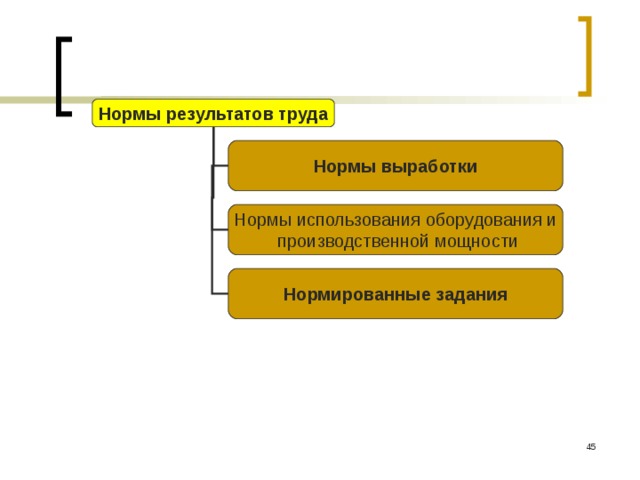 Нормы результатов труда

Нормы выработки

Нормы использования оборудования и производственной мощности

Нормированные задания

45